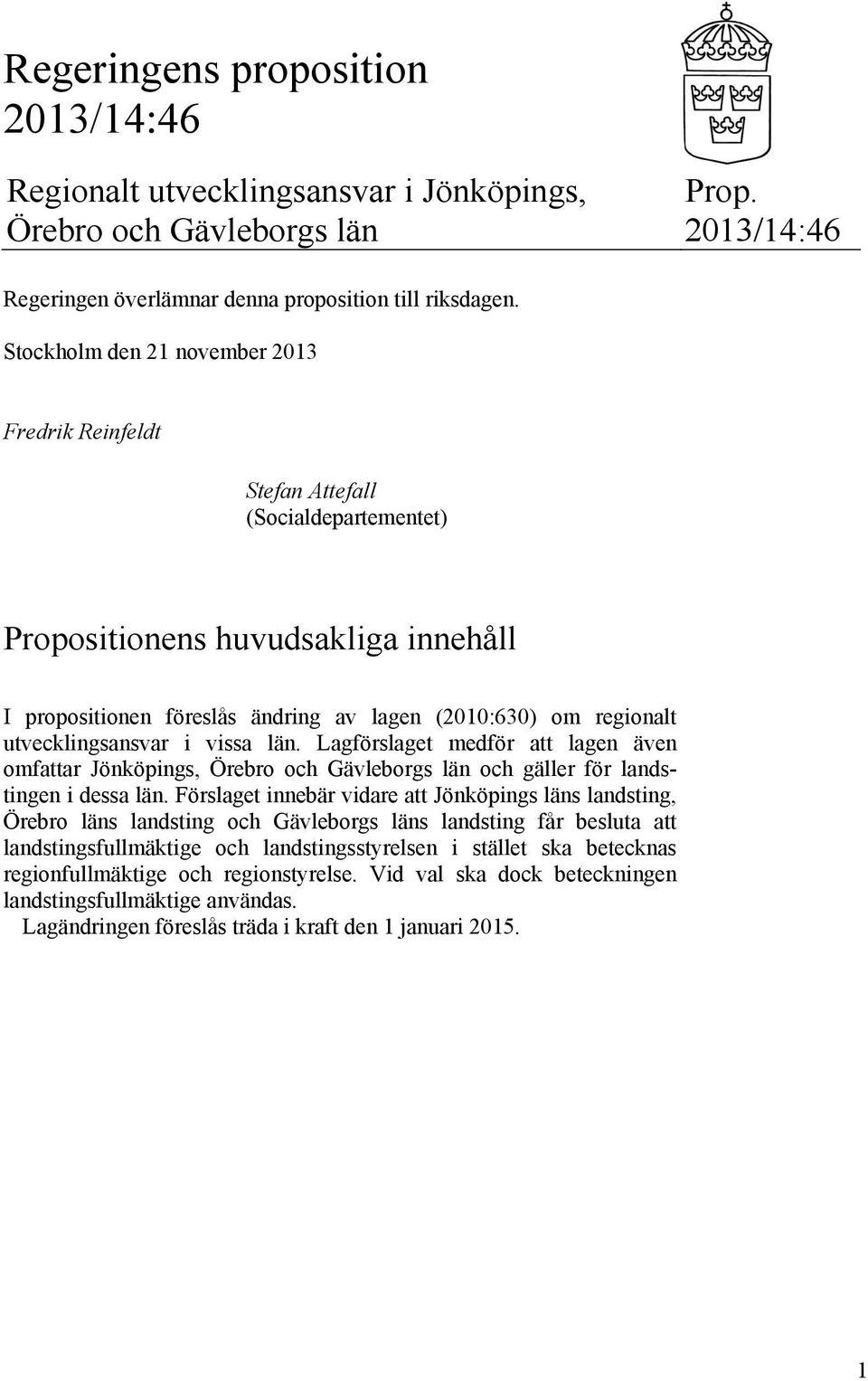 Regeringens proposition 2013/14:46

Regionalt utvecklingsansvar i Jönköpings, Örebro och Gävleborgs län

Prop. 2013/14:46

Regeringen överlämnar denna proposition till riksdagen.

Stockholm den 21 november 2013

Fredrik Reinfeldt

Stefan Attefall
(Socialdepartementet)

Propositionens huvudsakliga innehåll

I propositionen föreslås ändring av lagen (2010:630) om regionalt utvecklingsansvar i vissa län. Lagförslaget medför att lagen även omfattar Jönköpings, Örebro och Gävleborgs län och gäller för landstingen i dessa län. Förslaget innebär vidare att Jönköpings läns landsting, Örebro läns landsting och Gävleborgs läns landsting får besluta att landstingsfullmäktige och landstingsstyrelsen i stället ska betecknas regionfullmäktige och regionstyrelse. Vid val ska dock beteckningen landstingsfullmäktige användas.

Lagändringen föreslås träda i kraft den 1 januari 2015.

1